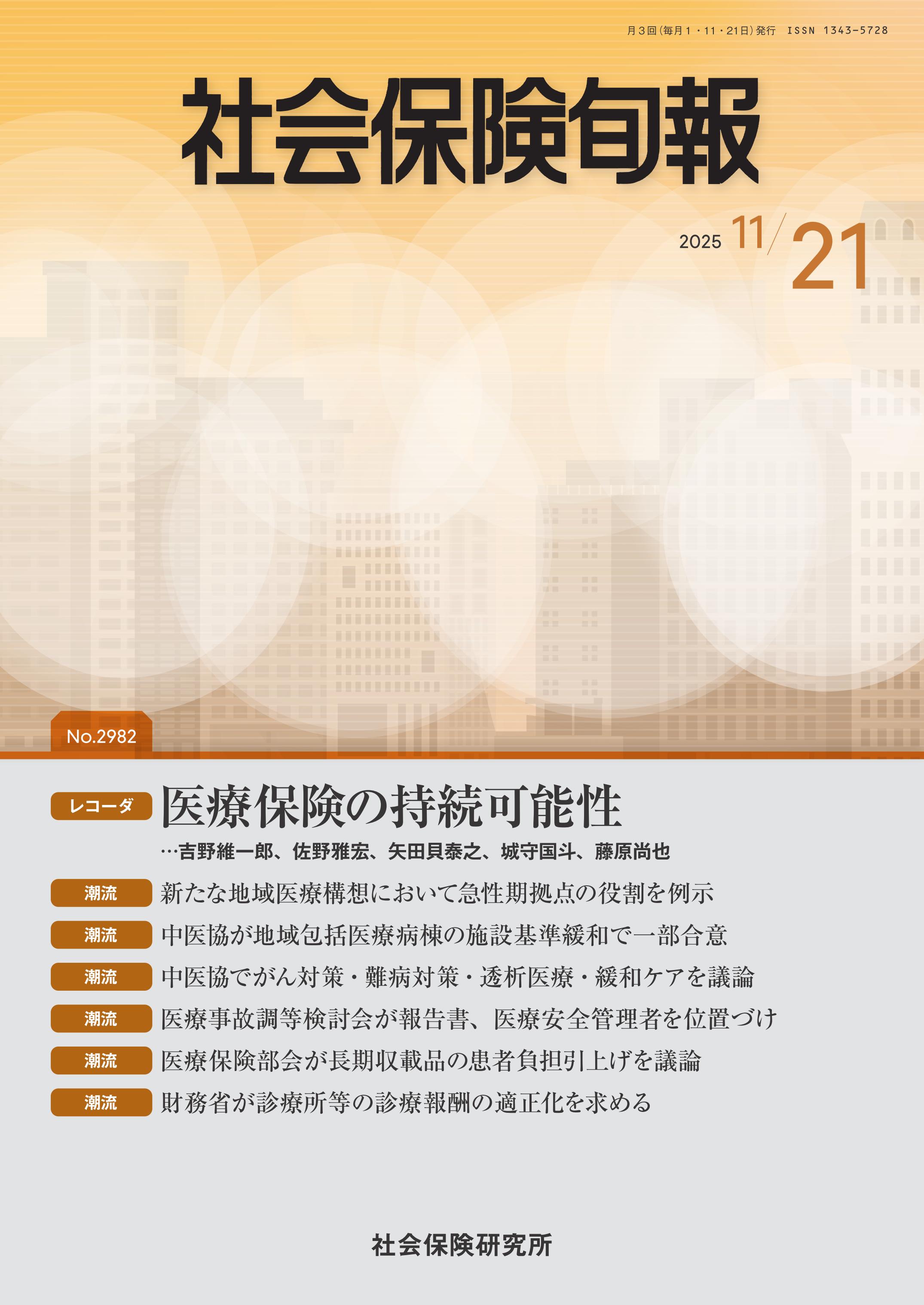 月3回(毎月1・11・21日)発行 ISSN 1343-5728

社会保険旬報

2025 11/21

No.2982

レコーダ 医療保険の持続可能性

…吉野維一郎、佐野雅宏、矢田貝泰之、城守国斗、藤原尚也

潮流 新たな地域医療構想において急性期拠点の役割を例示

潮流 中医協が地域包括医療病棟の施設基準緩和で一部合意

潮流 中医協でがん対策・難病対策・透析医療・緩和ケアを議論

潮流 医療事故調等検討会が報告書、医療安全管理者を位置づけ

潮流 医療保険部会が長期収載品の患者負担引上げを議論

潮流 財務省が診療所等の診療報酬の適正化を求める

社会保険研究所